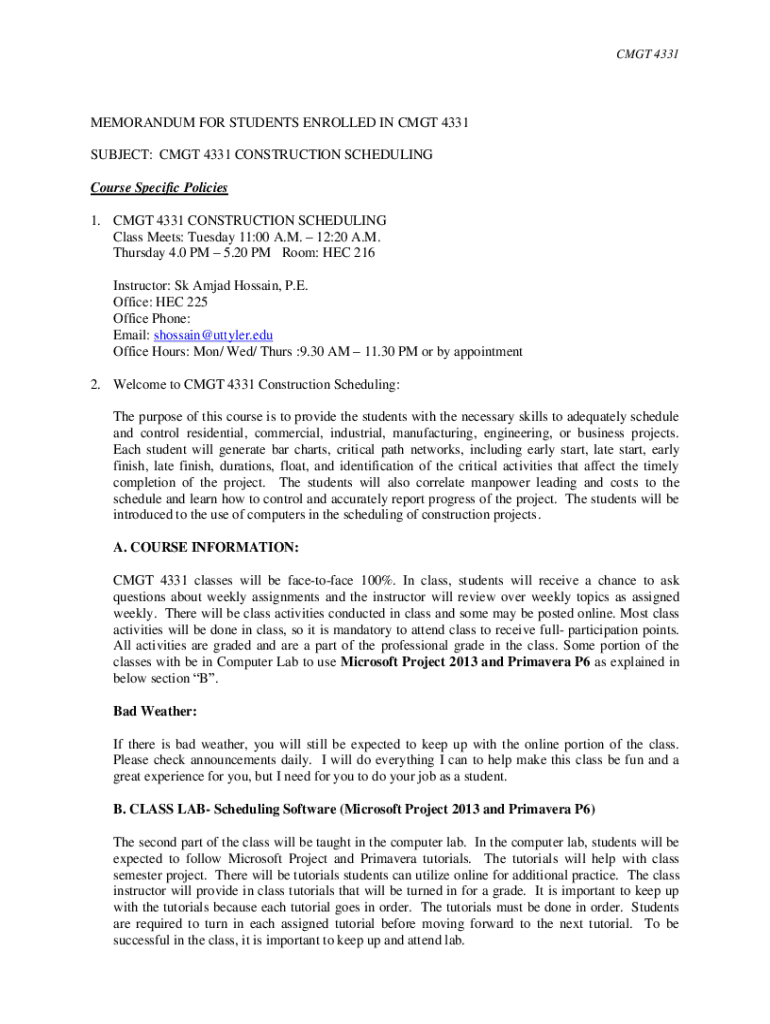 CMGT 4331

MEMORANDUM FOR STUDENTS ENROLLED IN CMGT 4331

SUBJECT: CMGT 4331 CONSTRUCTION SCHEDULING

Course Specific Policies

1. CMGT 4331 CONSTRUCTION SCHEDULING
Class Meets: Tuesday 11:00 A.M. – 12:20 A.M.
Thursday 4.0 PM – 5.20 PM Room: HEC 216

Instructor: Sk Amjad Hossain, P.E.
Office: HEC 225
Office Phone:
Email: shossain@uttyler.edu
Office Hours: Mon/ Wed/ Thurs :9.30 AM – 11.30 PM or by appointment

2. Welcome to CMGT 4331 Construction Scheduling:

The purpose of this course is to provide the students with the necessary skills to adequately schedule and control residential, commercial, industrial, manufacturing, engineering, or business projects. Each student will generate bar charts, critical path networks, including early start, late start, early finish, late finish, durations, float, and identification of the critical activities that affect the timely completion of the project. The students will also correlate manpower leading and costs to the schedule and learn how to control and accurately report progress of the project. The students will be introduced to the use of computers in the scheduling of construction projects.

A. COURSE INFORMATION:

CMGT 4331 classes will be face-to-face 100%. In class, students will receive a chance to ask questions about weekly assignments and the instructor will review over weekly topics as assigned weekly. There will be class activities conducted in class and some may be posted online. Most class activities will be done in class, so it is mandatory to attend class to receive full- participation points. All activities are graded and are a part of the professional grade in the class. Some portion of the classes with be in Computer Lab to use Microsoft Project 2013 and Primavera P6 as explained in below section “B”.

Bad Weather:

If there is bad weather, you will still be expected to keep up with the online portion of the class. Please check announcements daily. I will do everything I can to help make this class be fun and a great experience for you, but I need for you to do your job as a student.

B. CLASS LAB- Scheduling Software (Microsoft Project 2013 and Primavera P6)

The second part of the class will be taught in the computer lab. In the computer lab, students will be expected to follow Microsoft Project and Primavera tutorials. The tutorials will help with class semester project. There will be tutorials students can utilize online for additional practice. The class instructor will provide in class tutorials that will be turned in for a grade. It is important to keep up with the tutorials because each tutorial goes in order. The tutorials must be done in order. Students are required to turn in each assigned tutorial before moving forward to the next tutorial. To be successful in the class, it is important to keep up and attend lab.